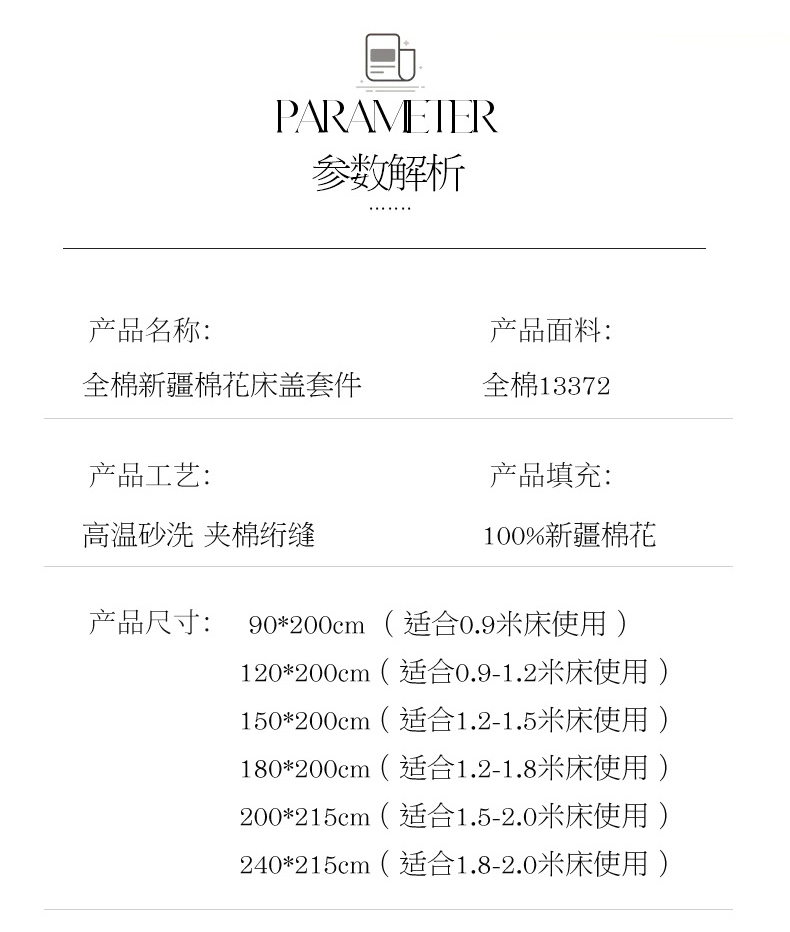 PARAMETER
参数解析
.......

产品名称:
全棉新疆棉花床盖套件

产品面料:
全棉13372

产品工艺:
高温砂洗 夹棉绗缝

产品填充:
100%新疆棉花

产品尺寸: 90*200cm （适合0.9米床使用）
120*200cm（适合0.9-1.2米床使用）
150*200cm（适合1.2-1.5米床使用）
180*200cm（适合1.2-1.8米床使用）
200*215cm（适合1.5-2.0米床使用）
240*215cm（适合1.8-2.0米床使用）